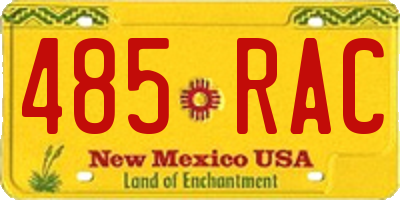 485 RAC

New Mexico USA
Land of Enchantment